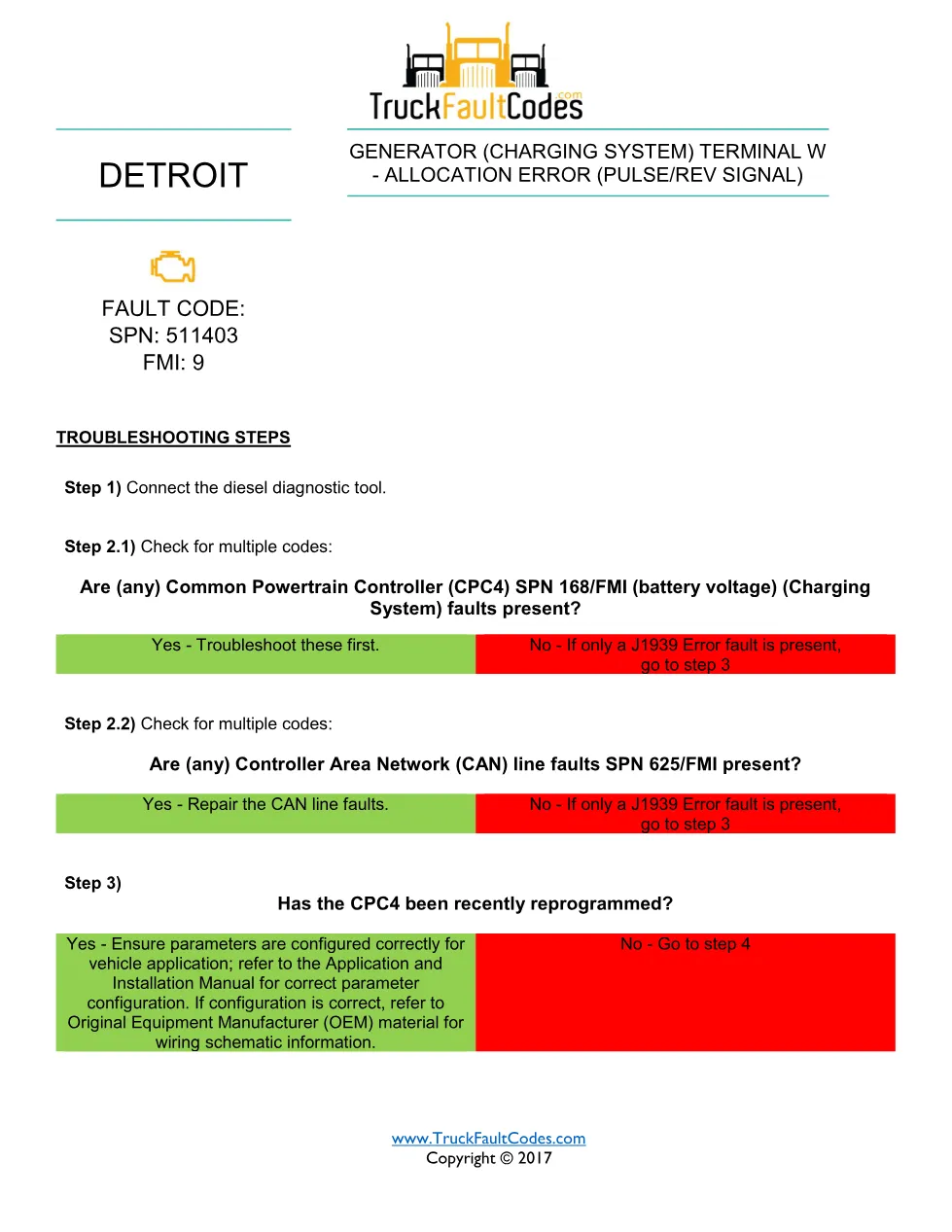 TruckFaultCodes.com

DETROIT

GENERATOR (CHARGING SYSTEM) TERMINAL W - ALLOCATION ERROR (PULSE/REV SIGNAL)

FAULT CODE:
SPN: 511403
FMI: 9

TROUBLESHOOTING STEPS

Step 1) Connect the diesel diagnostic tool.

Step 2.1) Check for multiple codes:

Are (any) Common Powertrain Controller (CPC4) SPN 168/FMI (battery voltage) (Charging System) faults present?

| Yes - Troubleshoot these first. | No - If only a J1939 Error fault is present, go to step 3 |
|---|---|

Step 2.2) Check for multiple codes:

Are (any) Controller Area Network (CAN) line faults SPN 625/FMI present?

| Yes - Repair the CAN line faults. | No - If only a J1939 Error fault is present, go to step 3 |
|---|---|

Step 3)

Has the CPC4 been recently reprogrammed?

| Yes - Ensure parameters are configured correctly for vehicle application; refer to the Application and Installation Manual for correct parameter configuration. If configuration is correct, refer to Original Equipment Manufacturer (OEM) material for wiring schematic information. | No - Go to step 4 |
|---|---|

www.TruckFaultCodes.com
Copyright © 2017